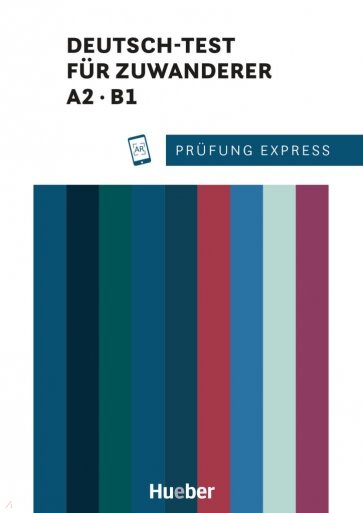 DEUTSCH-TEST FÜR ZUWANDERER A2 · B1

AR

PRÜFUNG EXPRESS

Hueber